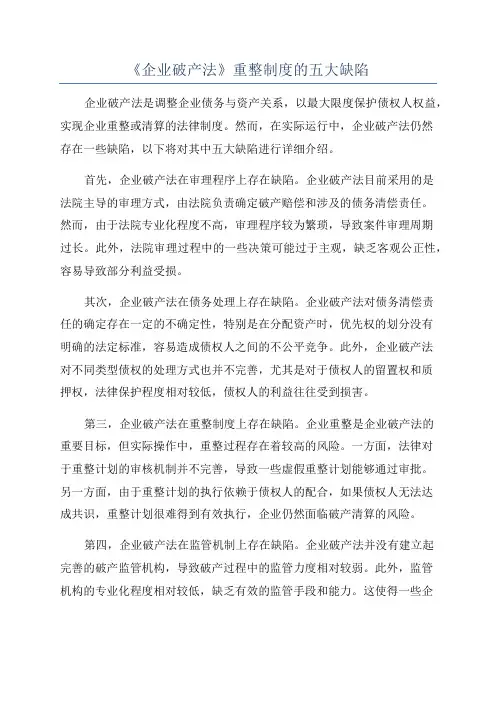 《企业破产法》重整制度的五大缺陷

企业破产法是调整企业债务与资产关系，以最大限度保护债权人权益，实现企业重整或清算的法律制度。然而，在实际运行中，企业破产法仍然存在一些缺陷，以下将对其中五大缺陷进行详细介绍。

首先，企业破产法在审理程序上存在缺陷。企业破产法目前采用的是法院主导的审理方式，由法院负责确定破产赔偿和涉及的债务清偿责任。然而，由于法院专业化程度不高，审理程序较为繁琐，导致案件审理周期过长。此外，法院审理过程中的一些决策可能过于主观，缺乏客观公正性，容易导致部分利益受损。

其次，企业破产法在债务处理上存在缺陷。企业破产法对债务清偿责任的确定存在一定的不确定性，特别是在分配资产时，优先权的划分没有明确的法定标准，容易造成债权人之间的不公平竞争。此外，企业破产法对不同类型债权的处理方式也并不完善，尤其是对于债权人的留置权和质押权，法律保护程度相对较低，债权人的利益往往受到损害。

第三，企业破产法在重整制度上存在缺陷。企业重整是企业破产法的重要目标，但实际操作中，重整过程存在着较高的风险。一方面，法律对于重整计划的审核机制并不完善，导致一些虚假重整计划能够通过审批。另一方面，由于重整计划的执行依赖于债权人的配合，如果债权人无法达成共识，重整计划很难得到有效执行，企业仍然面临破产清算的风险。

第四，企业破产法在监管机制上存在缺陷。企业破产法并没有建立起完善的破产监管机构，导致破产过程中的监管力度相对较弱。此外，监管机构的专业化程度相对较低，缺乏有效的监管手段和能力。这使得一些企